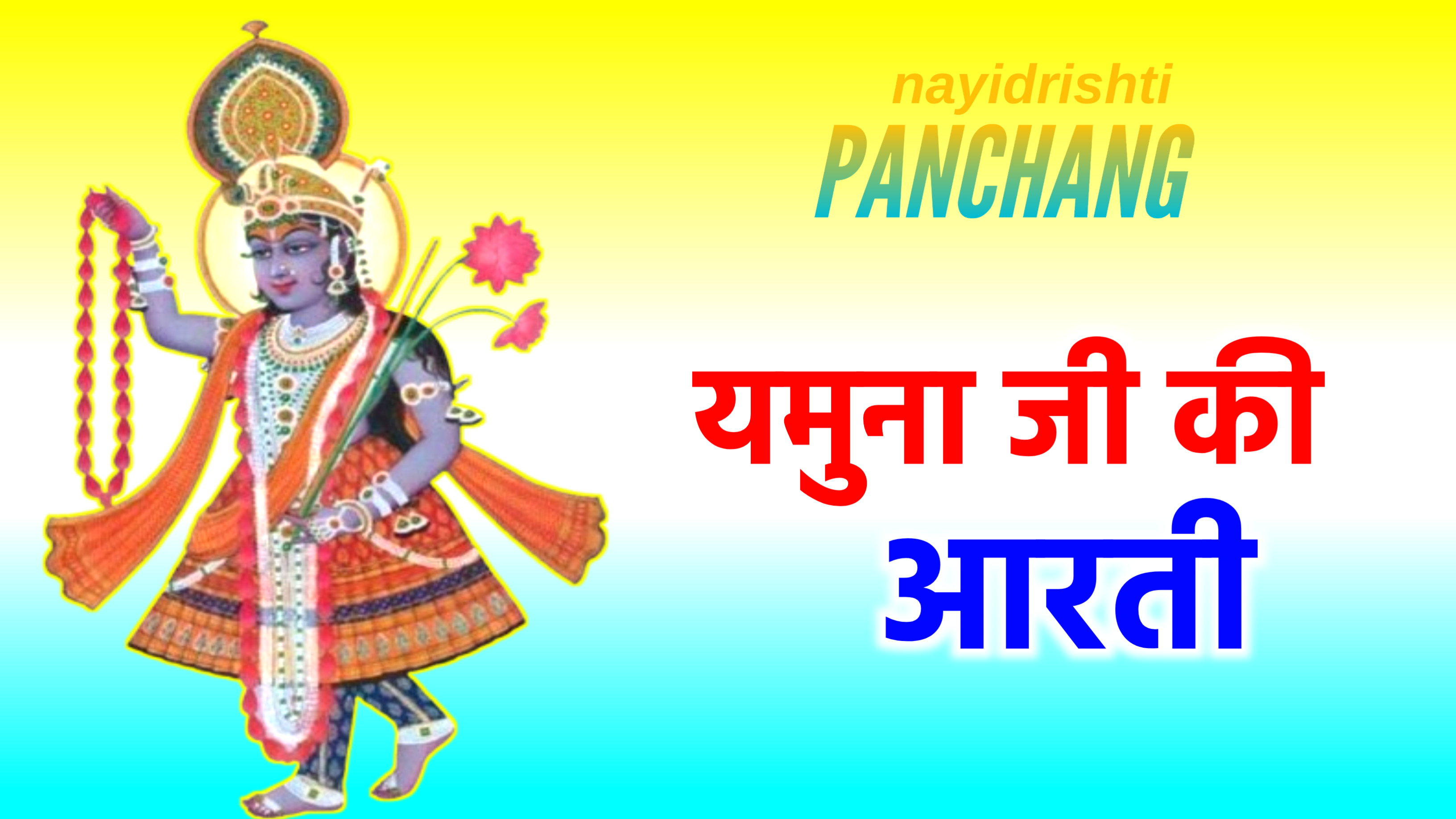 nayidrishti
PANCHANG

यमुना जी की
आरती